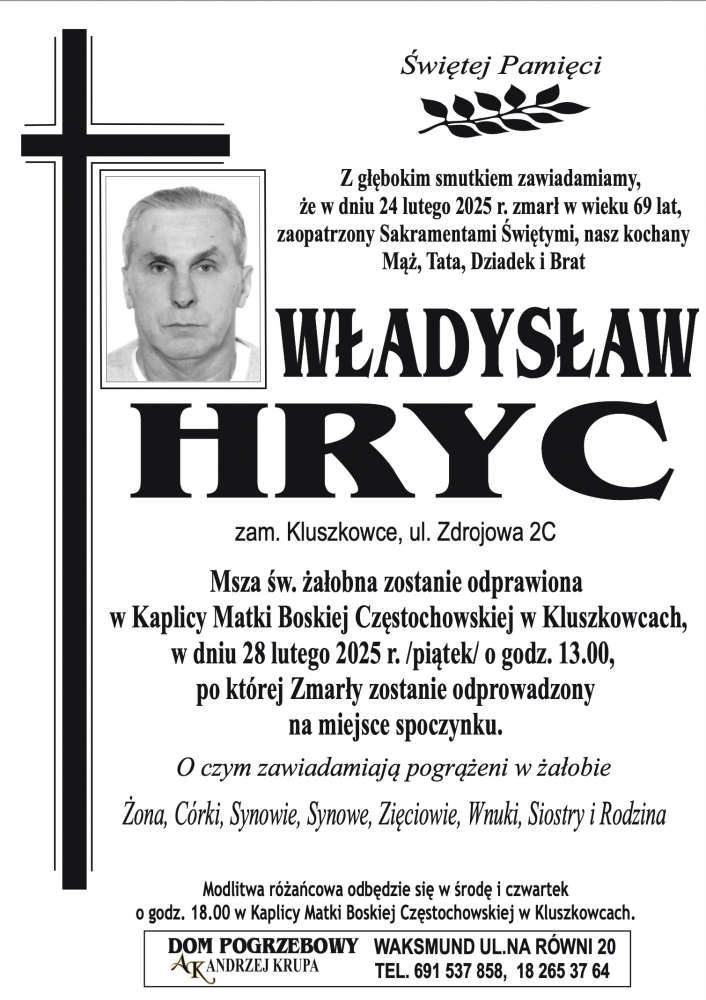 Świętej Pamięci

Z głębokim smutkiem zawiadamiamy, że w dniu 24 lutego 2025 r. zmarł w wieku 69 lat, zaopatrzony Sakramentami Świętymi, nasz kochany Mąż, Tata, Dziadek i Brat

WŁADYSŁAW
HRYC

zam. Kluszkowce, ul. Zdrojowa 2C

Msza św. żałobna zostanie odprawiona w Kaplicy Matki Boskiej Częstochowskiej w Kluszkowcach, w dniu 28 lutego 2025 r. /piątek/ o godz. 13.00, po której Zmarły zostanie odprowadzony na miejsce spoczynku.

O czym zawiadamiają pogrążeni w żałobie

Żona, Córki, Synowie, Synowe, Zięciowie, Wnuki, Siostry i Rodzina

Modlitwa różańcowa odbędzie się w środę i czwartek o godz. 18.00 w Kaplicy Matki Boskiej Częstochowskiej w Kluszkowcach.

DOM POGRZEBOWY
AK ANDRZEJ KRUPA
WAKSMUND UL.NA RÓWNI 20
TEL. 691 537 858, 18 265 37 64